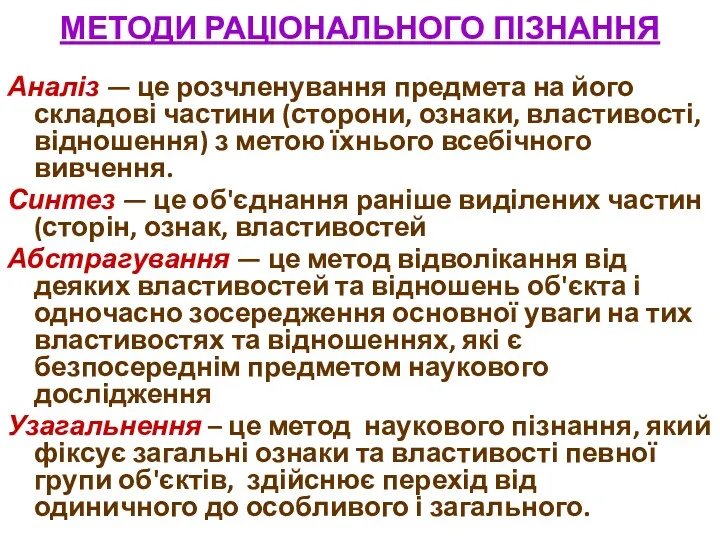 МЕТОДИ РАЦІОНАЛЬНОГО ПІЗНАННЯ

Аналіз — це розчленування предмета на його складові частини (сторони, ознаки, властивості, відношення) з метою їхнього всебічного вивчення.

Синтез — це об'єднання раніше виділених частин (сторін, ознак, властивостей

Абстрагування — це метод відволікання від деяких властивостей та відношень об'єкта і одночасно зосередження основної уваги на тих властивостях та відношеннях, які є безпосереднім предметом наукового дослідження

Узагальнення – це метод наукового пізнання, який фіксує загальні ознаки та властивості певної групи об'єктів, здійснює перехід від одиничного до особливого і загального.